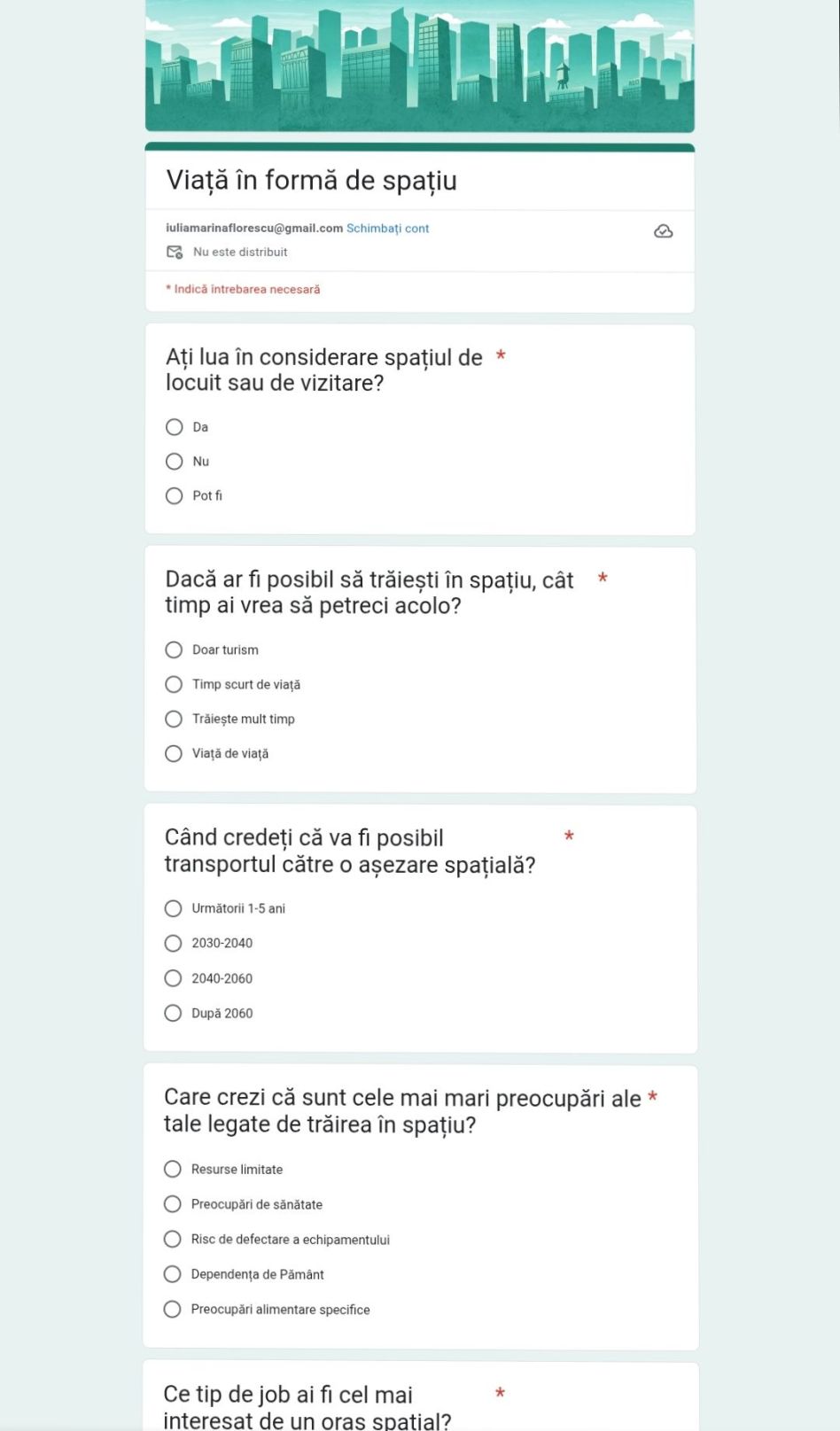 Viață în formă de spațiu

iuliamarinaflorescu@gmail.com Schimbați cont

Nu este distribuit

* Indică întrebarea necesară

Ați lua în considerare spațiul de locuit sau de vizitare? *

Da

Nu

Pot fi

Dacă ar fi posibil să trăiești în spațiu, cât timp ai vrea să petreci acolo? *

Doar turism

Timp scurt de viață

Trăiește mult timp

Viață de viață

Când credeți că va fi posibil transportul către o așezare spațială? *

Următorii 1-5 ani

2030-2040

2040-2060

După 2060

Care crezi că sunt cele mai mari preocupări ale tale legate de trăirea în spațiu? *

Resurse limitate

Preocupări de sănătate

Risc de defectare a echipamentului

Dependența de Pământ

Preocupări alimentare specifice

Ce tip de job ai fi cel mai interesat de un oraș spațial? *